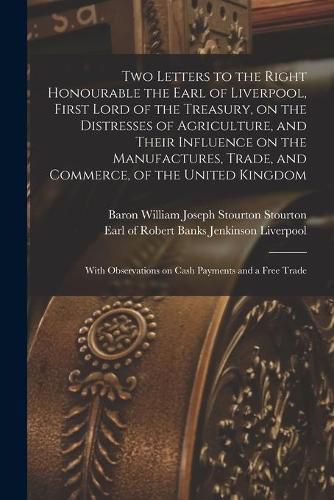 Two Letters to the Right Honourable the Earl of Liverpool, First Lord of the Treasury, on the Distresses of Agriculture, and Their Influence on the Manufactures, Trade, and Commerce, of the United Kingdom

Baron William Joseph Stourton Stourton
Earl of Robert Banks Jenkinson Liverpool

With Observations on Cash Payments and a Free Trade